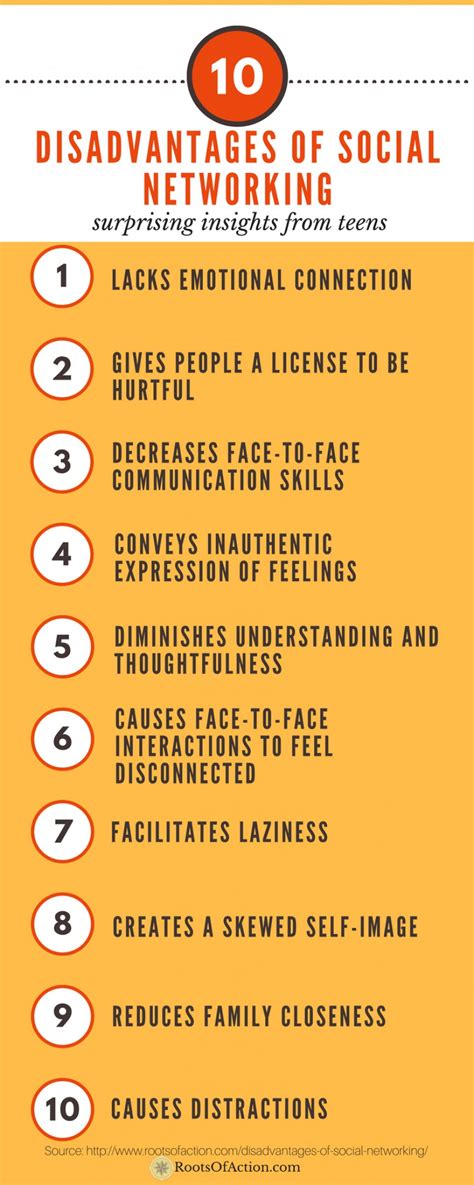 10

DISADVANTAGES OF SOCIAL NETWORKING

surprising insights from teens

1 LACKS EMOTIONAL CONNECTION

2 GIVES PEOPLE A LICENSE TO BE HURTFUL

3 DECREASES FACE-TO-FACE COMMUNICATION SKILLS

4 CONVEYS INAUTHENTIC EXPRESSION OF FEELINGS

5 DIMINISHES UNDERSTANDING AND THOUGHTFULNESS

6 CAUSES FACE-TO-FACE INTERACTIONS TO FEEL DISCONNECTED

7 FACILITATES LAZINESS

8 CREATES A SKEWED SELF-IMAGE

9 REDUCES FAMILY CLOSENESS

10 CAUSES DISTRACTIONS

Source: http://www.rootsofaction.com/disadvantages-of-social-networking/

RootsOfAction.com